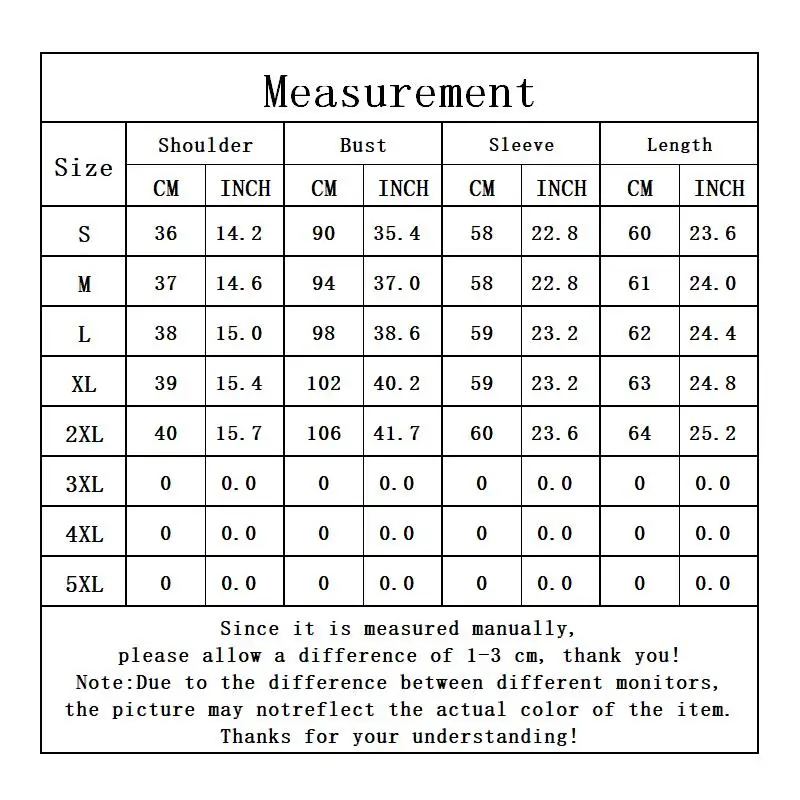 Measurement

| Size | Shoulder CM | Shoulder INCH | Bust CM | Bust INCH | Sleeve CM | Sleeve INCH | Length CM | Length INCH |
|---|---|---|---|---|---|---|---|---|
| S | 36 | 14.2 | 90 | 35.4 | 58 | 22.8 | 60 | 23.6 |
| M | 37 | 14.6 | 94 | 37.0 | 58 | 22.8 | 61 | 24.0 |
| L | 38 | 15.0 | 98 | 38.6 | 59 | 23.2 | 62 | 24.4 |
| XL | 39 | 15.4 | 102 | 40.2 | 59 | 23.2 | 63 | 24.8 |
| 2XL | 40 | 15.7 | 106 | 41.7 | 60 | 23.6 | 64 | 25.2 |
| 3XL | 0 | 0.0 | 0 | 0.0 | 0 | 0.0 | 0 | 0.0 |
| 4XL | 0 | 0.0 | 0 | 0.0 | 0 | 0.0 | 0 | 0.0 |
| 5XL | 0 | 0.0 | 0 | 0.0 | 0 | 0.0 | 0 | 0.0 |

Since it is measured manually, please allow a difference of 1-3 cm, thank you!
Note:Due to the difference between different monitors, the picture may notreflect the actual color of the item.
Thanks for your understanding!